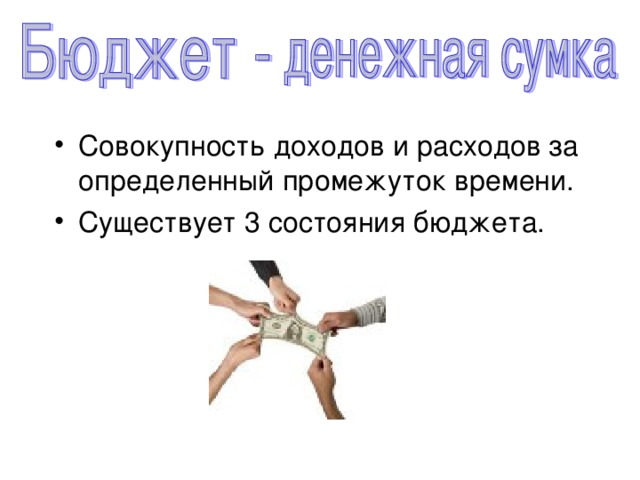 Бюджет - денежная сумка

• Совокупность доходов и расходов за определенный промежуток времени.
• Существует 3 состояния бюджета.